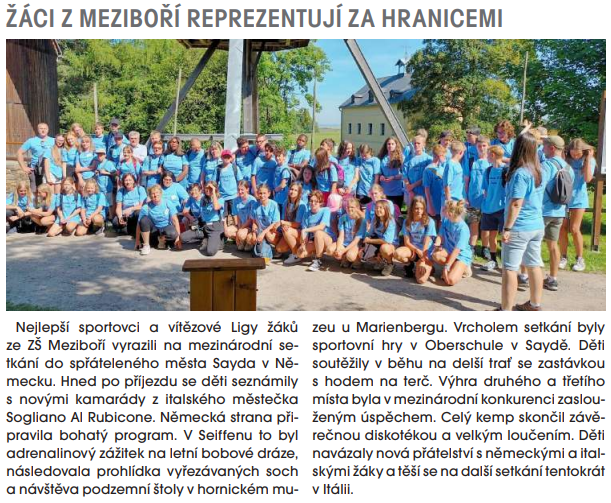 ŽÁCI Z MEZIBOŘÍ REPREZENTUJÍ ZA HRANICEMI

Nejlepší sportovci a vítězové Ligy žáků ze ZŠ Meziboří vyrazili na mezinárodní setkání do spřáteleného města Sayda v Německu. Hned po příjezdu se děti seznámily s novými kamarády z italského městečka Sogliano Al Rubicone. Německá strana připravila bohatý program. V Seiffenu to byl adrenalinový zážitek na letní bobové dráze, následovala prohlídka vyřezávaných soch a návštěva podzemní štoly v hornickém muzeu u Marienbergu. Vrcholem setkání byly sportovní hry v Oberschule v Saydě. Děti soutěžily v běhu na delší trať se zastávkou s hodem na terč. Výhra druhého a třetího místa byla v mezinárodní konkurenci zaslouženým úspěchem. Celý kemp skončil závěrečnou diskotékou a velkým loučením. Děti navázaly nová přátelství s německými a italskými žáky a těší se na další setkání tentokrát v Itálii.